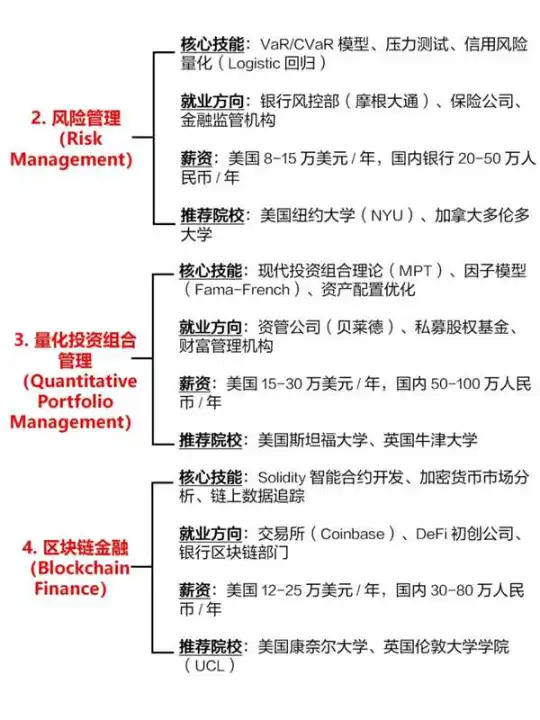 2. 风险管理 (Risk Management)

核心技能：VaR/CVaR 模型、压力测试、信用风险量化（Logistic 回归）

就业方向：银行风控部（摩根大通）、保险公司、金融监管机构

薪资：美国 8-15 万美元 / 年，国内银行 20-50 万人民币 / 年

推荐院校：美国纽约大学（NYU）、加拿大多伦多大学

3. 量化投资组合管理 (Quantitative Portfolio Management)

核心技能：现代投资组合理论（MPT）、因子模型（Fama-French）、资产配置优化

就业方向：资管公司（贝莱德）、私募股权基金、财富管理机构

薪资：美国 15-30 万美元 / 年，国内 50-100 万人民币 / 年

推荐院校：美国斯坦福大学、英国牛津大学

4. 区块链金融 (Blockchain Finance)

核心技能：Solidity 智能合约开发、加密货币市场分析、链上数据追踪

就业方向：交易所（Coinbase）、DeFi 初创公司、银行区块链部门

薪资：美国 12-25 万美元 / 年，国内 30-80 万人民币 / 年

推荐院校：美国康奈尔大学、英国伦敦大学学院（UCL）